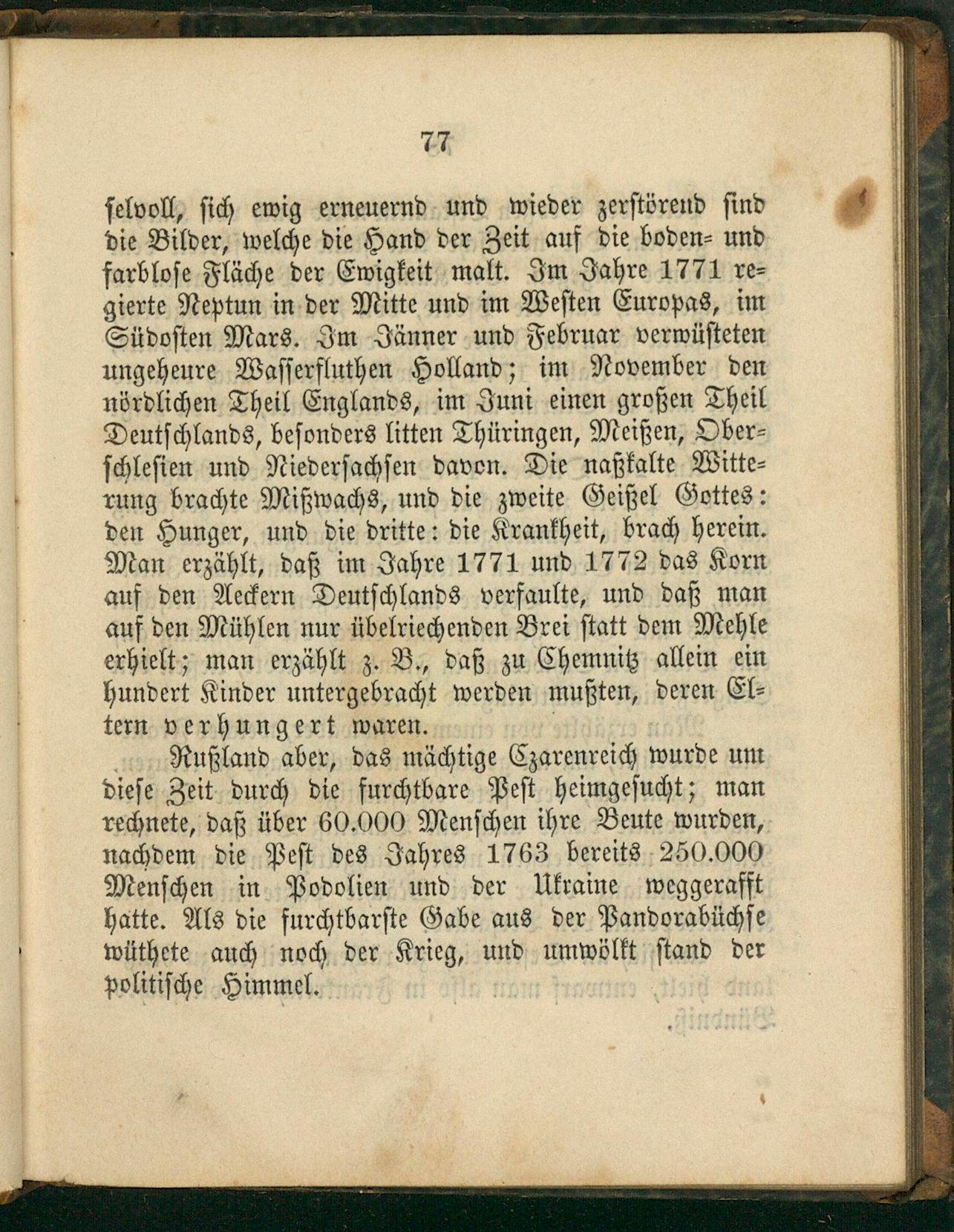 77

selvoll, sich ewig erneuernd und wieder zerstörend sind die Bilder, welche die Hand der Zeit auf die boden- und farblose Fläche der Ewigkeit malt. Im Jahre 1771 regierte Neptun in der Mitte und im Westen Europas, im Südosten Mars. Im Jänner und Februar verwüsteten ungeheure Wasserfluthen Holland; im November den nördlichen Theil Englands, im Juni einen großen Theil Deutschlands, besonders litten Thüringen, Meißen, Oberschlesien und Niedersachsen davon. Die naßkalte Witterung brachte Mißwachs, und die zweite Geißel Gottes: den Hunger, und die dritte: die Krankheit, brach herein. Man erzählt, daß im Jahre 1771 und 1772 das Korn auf den Aeckern Deutschlands verfaulte, und daß man auf den Mühlen nur übelriechenden Brei statt dem Mehle erhielt; man erzählt z. B., daß zu Chemnitz allein ein hundert Kinder untergebracht werden mußten, deren Eltern verhungert waren.

Rußland aber, das mächtige Czarenreich wurde um diese Zeit durch die furchtbare Pest heimgesucht; man rechnete, daß über 60.000 Menschen ihre Beute wurden, nachdem die Pest des Jahres 1763 bereits 250.000 Menschen in Podolien und der Ukraine weggerafft hatte. Als die furchtbarste Gabe aus der Pandorabüchse wüthete auch noch der Krieg, und umwölkt stand der politische Himmel.